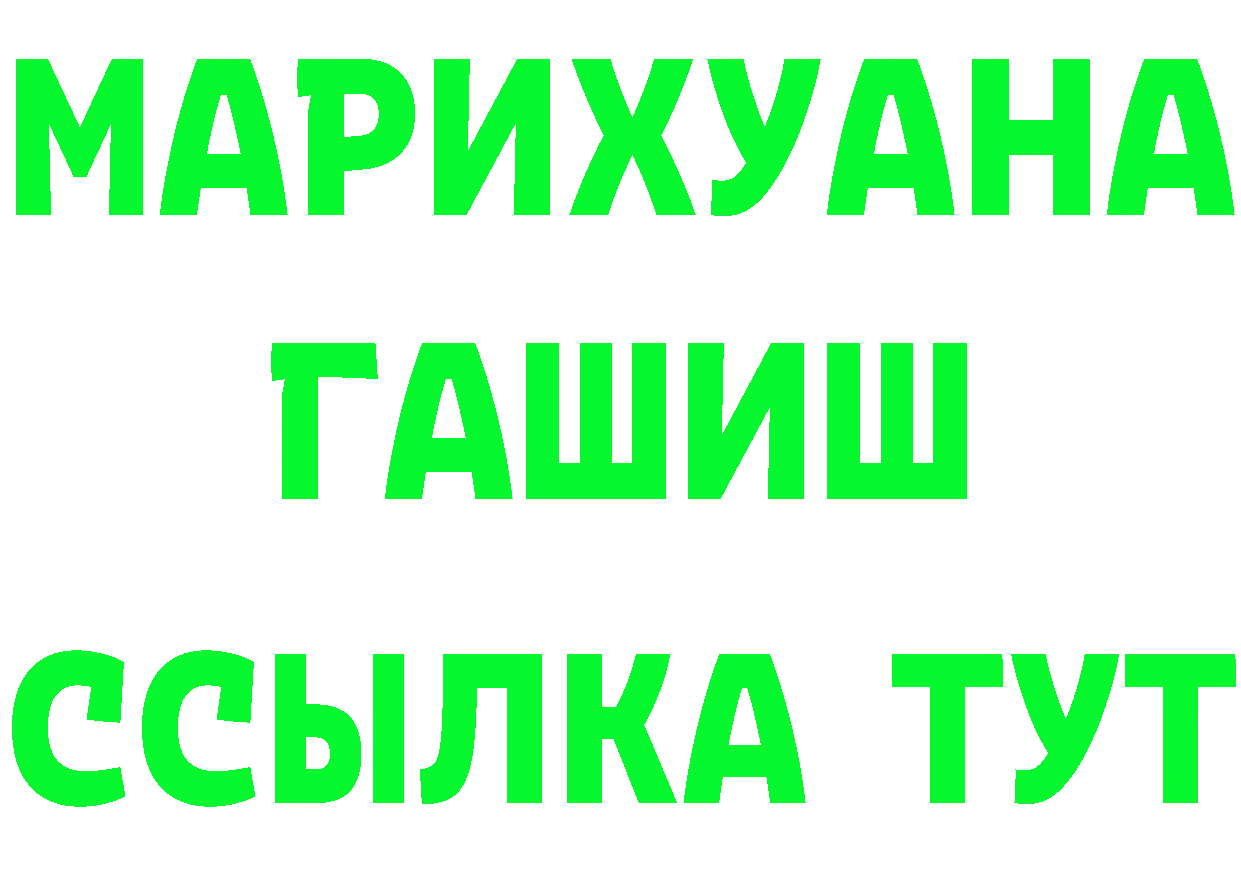 МАРИХУАНА
ГАШИШ
ССЫЛКА ТУТ